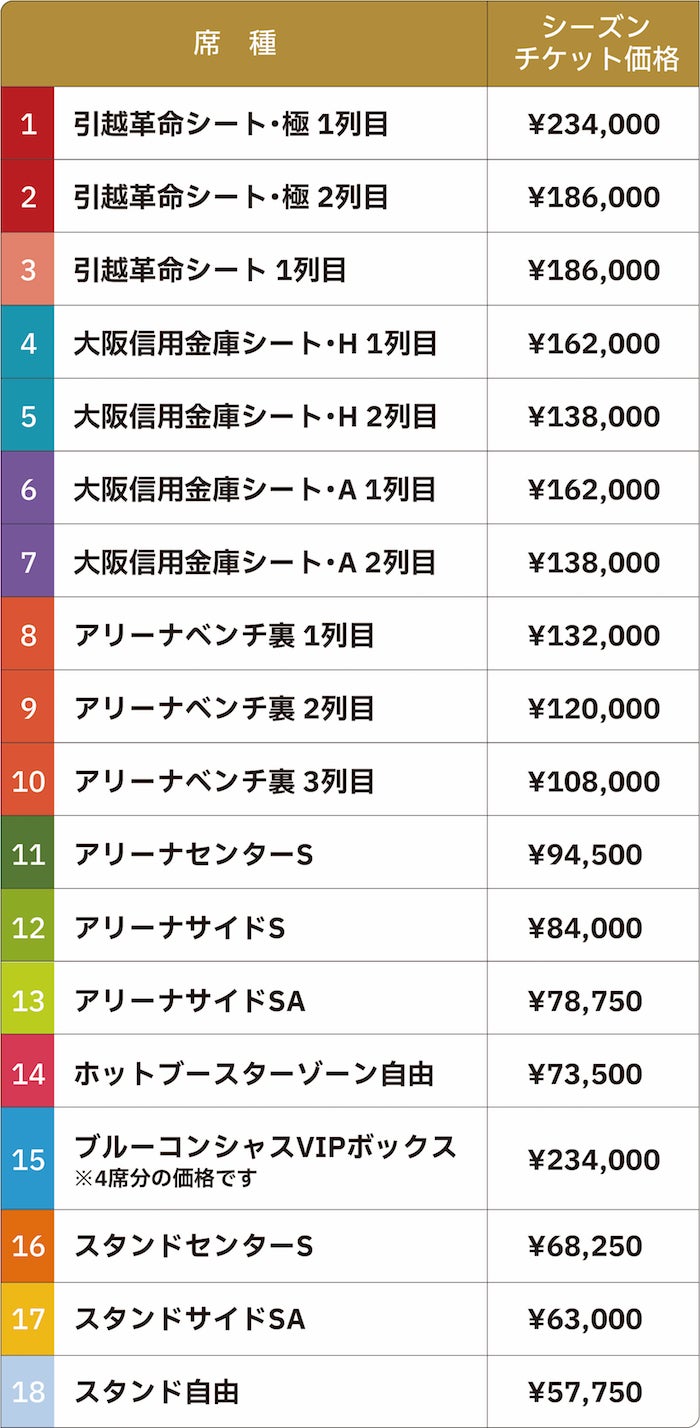 | | 席　種 | シーズンチケット価格 |
|---|---|---|
| 1 | 引越革命シート・極 1列目 | ¥234,000 |
| 2 | 引越革命シート・極 2列目 | ¥186,000 |
| 3 | 引越革命シート 1列目 | ¥186,000 |
| 4 | 大阪信用金庫シート・H 1列目 | ¥162,000 |
| 5 | 大阪信用金庫シート・H 2列目 | ¥138,000 |
| 6 | 大阪信用金庫シート・A 1列目 | ¥162,000 |
| 7 | 大阪信用金庫シート・A 2列目 | ¥138,000 |
| 8 | アリーナベンチ裏 1列目 | ¥132,000 |
| 9 | アリーナベンチ裏 2列目 | ¥120,000 |
| 10 | アリーナベンチ裏 3列目 | ¥108,000 |
| 11 | アリーナセンターS | ¥94,500 |
| 12 | アリーナサイドS | ¥84,000 |
| 13 | アリーナサイドSA | ¥78,750 |
| 14 | ホットブースターゾーン自由 | ¥73,500 |
| 15 | ブルーコンシャスVIPボックス ※4席分の価格です | ¥234,000 |
| 16 | スタンドセンターS | ¥68,250 |
| 17 | スタンドサイドSA | ¥63,000 |
| 18 | スタンド自由 | ¥57,750 |